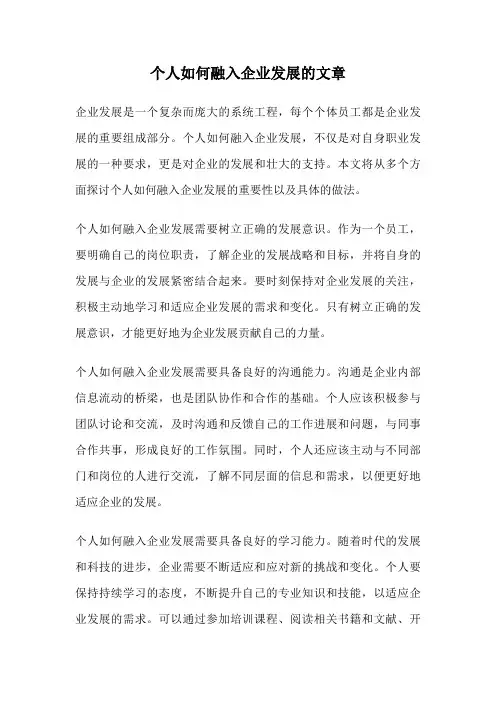 个人如何融入企业发展的文章

企业发展是一个复杂而庞大的系统工程，每个个体员工都是企业发展的重要组成部分。个人如何融入企业发展，不仅是对自身职业发展的一种要求，更是对企业的发展和壮大的支持。本文将从多个方面探讨个人如何融入企业发展的重要性以及具体的做法。

个人如何融入企业发展需要树立正确的发展意识。作为一个员工，要明确自己的岗位职责，了解企业的发展战略和目标，并将自身的发展与企业的发展紧密结合起来。要时刻保持对企业发展的关注，积极主动地学习和适应企业发展的需求和变化。只有树立正确的发展意识，才能更好地为企业发展贡献自己的力量。

个人如何融入企业发展需要具备良好的沟通能力。沟通是企业内部信息流动的桥梁，也是团队协作和合作的基础。个人应该积极参与团队讨论和交流，及时沟通和反馈自己的工作进展和问题，与同事合作共事，形成良好的工作氛围。同时，个人还应该主动与不同部门和岗位的人进行交流，了解不同层面的信息和需求，以便更好地适应企业的发展。

个人如何融入企业发展需要具备良好的学习能力。随着时代的发展和科技的进步，企业需要不断适应和应对新的挑战和变化。个人要保持持续学习的态度，不断提升自己的专业知识和技能，以适应企业发展的需求。可以通过参加培训课程、阅读相关书籍和文献、开